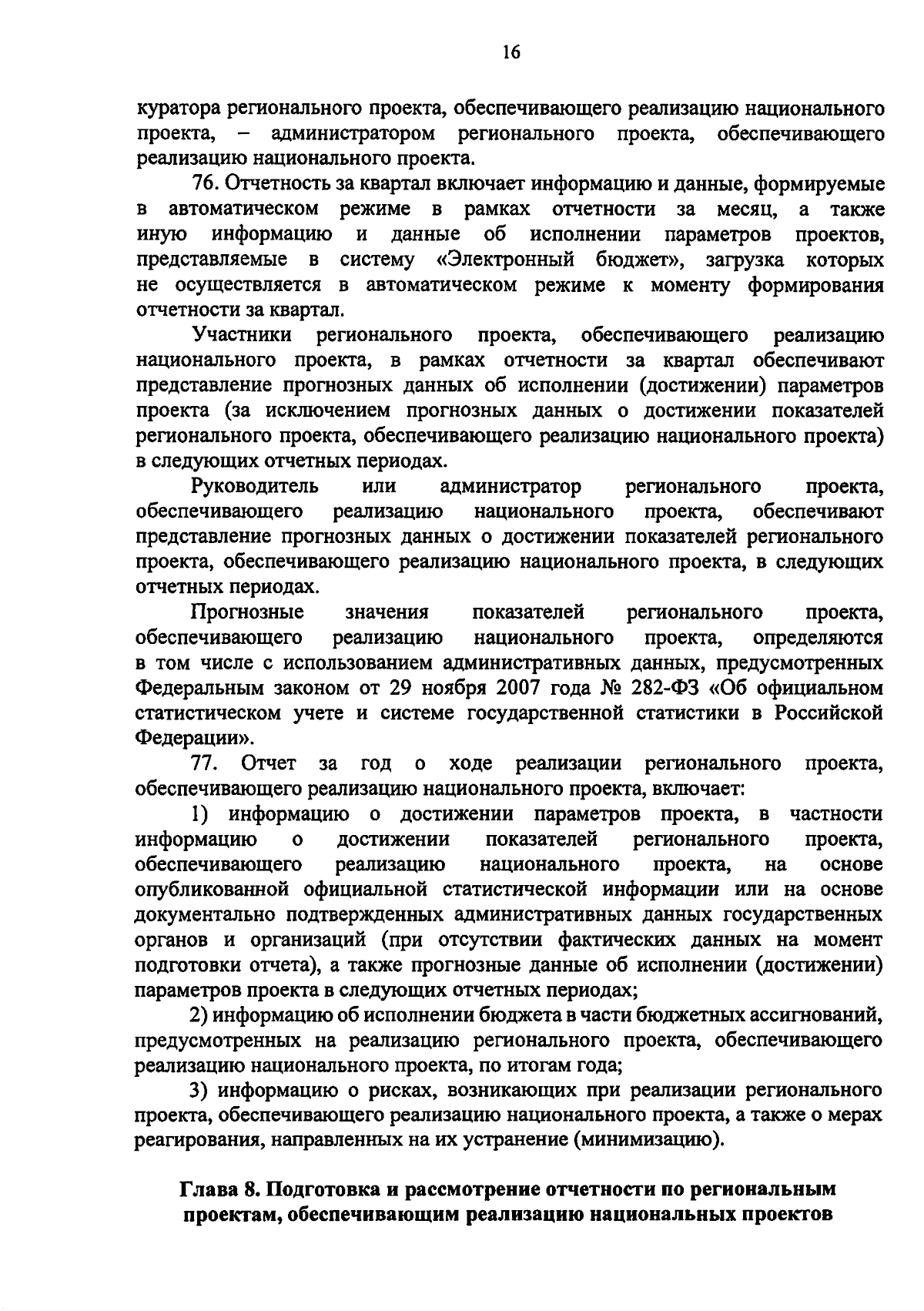 16

куратора регионального проекта, обеспечивающего реализацию национального проекта, – администратором регионального проекта, обеспечивающего реализацию национального проекта.

76. Отчетность за квартал включает информацию и данные, формируемые в автоматическом режиме в рамках отчетности за месяц, а также иную информацию и данные об исполнении параметров проектов, представляемые в систему «Электронный бюджет», загрузка которых не осуществляется в автоматическом режиме к моменту формирования отчетности за квартал.

Участники регионального проекта, обеспечивающего реализацию национального проекта, в рамках отчетности за квартал обеспечивают представление прогнозных данных об исполнении (достижении) параметров проекта (за исключением прогнозных данных о достижении показателей регионального проекта, обеспечивающего реализацию национального проекта) в следующих отчетных периодах.

Руководитель или администратор регионального проекта, обеспечивающего реализацию национального проекта, обеспечивают представление прогнозных данных о достижении показателей регионального проекта, обеспечивающего реализацию национального проекта, в следующих отчетных периодах.

Прогнозные значения показателей регионального проекта, обеспечивающего реализацию национального проекта, определяются в том числе с использованием административных данных, предусмотренных Федеральным законом от 29 ноября 2007 года № 282-ФЗ «Об официальном статистическом учете и системе государственной статистики в Российской Федерации».

77. Отчет за год о ходе реализации регионального проекта, обеспечивающего реализацию национального проекта, включает:

1) информацию о достижении параметров проекта, в частности информацию о достижении показателей регионального проекта, обеспечивающего реализацию национального проекта, на основе опубликованной официальной статистической информации или на основе документально подтвержденных административных данных государственных органов и организаций (при отсутствии фактических данных на момент подготовки отчета), а также прогнозные данные об исполнении (достижении) параметров проекта в следующих отчетных периодах;

2) информацию об исполнении бюджета в части бюджетных ассигнований, предусмотренных на реализацию регионального проекта, обеспечивающего реализацию национального проекта, по итогам года;

3) информацию о рисках, возникающих при реализации регионального проекта, обеспечивающего реализацию национального проекта, а также о мерах реагирования, направленных на их устранение (минимизацию).

Глава 8. Подготовка и рассмотрение отчетности по региональным проектам, обеспечивающим реализацию национальных проектов